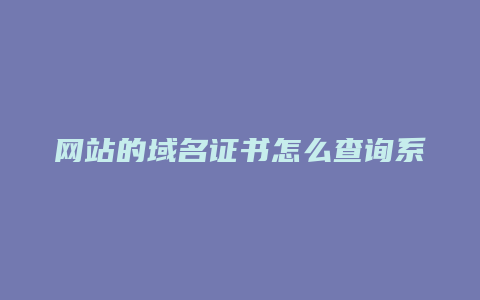 网站的域名证书怎么查询系